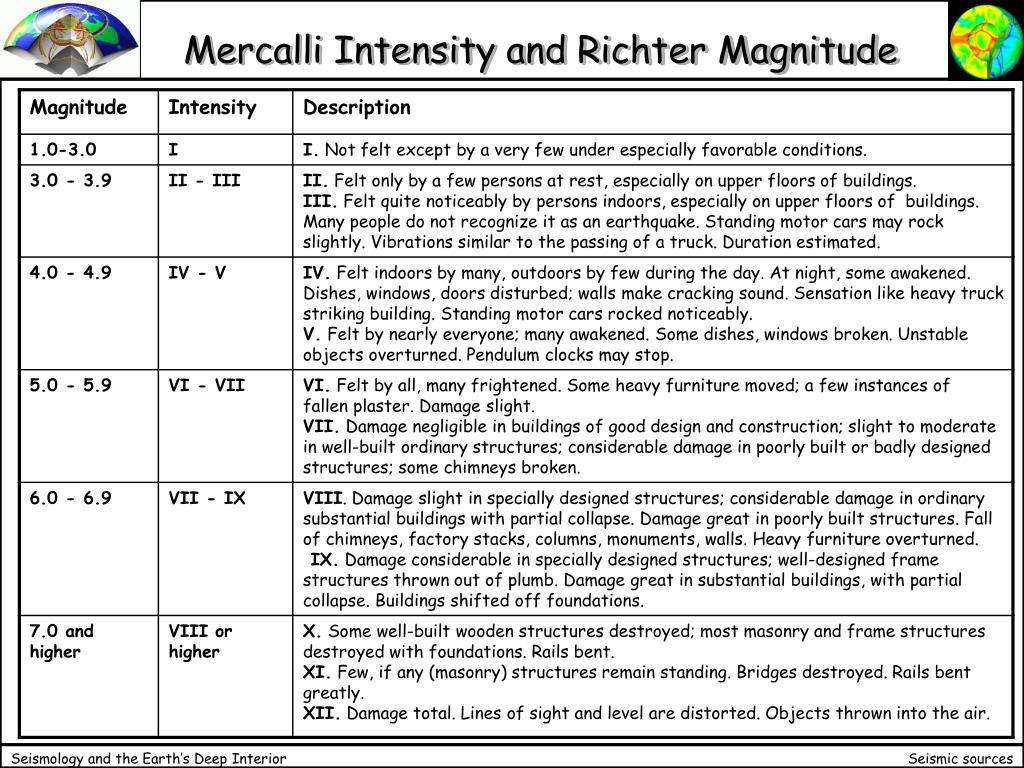 Mercalli Intensity and Richter Magnitude

| Magnitude | Intensity | Description |
|---|---|---|
| 1.0-3.0 | I | I. Not felt except by a very few under especially favorable conditions. |
| 3.0 - 3.9 | II - III | II. Felt only by a few persons at rest, especially on upper floors of buildings. III. Felt quite noticeably by persons indoors, especially on upper floors of buildings. Many people do not recognize it as an earthquake. Standing motor cars may rock slightly. Vibrations similar to the passing of a truck. Duration estimated. |
| 4.0 - 4.9 | IV - V | IV. Felt indoors by many, outdoors by few during the day. At night, some awakened. Dishes, windows, doors disturbed; walls make cracking sound. Sensation like heavy truck striking building. Standing motor cars rocked noticeably. V. Felt by nearly everyone; many awakened. Some dishes, windows broken. Unstable objects overturned. Pendulum clocks may stop. |
| 5.0 - 5.9 | VI - VII | VI. Felt by all, many frightened. Some heavy furniture moved; a few instances of fallen plaster. Damage slight. VII. Damage negligible in buildings of good design and construction; slight to moderate in well-built ordinary structures; considerable damage in poorly built or badly designed structures; some chimneys broken. |
| 6.0 - 6.9 | VII - IX | VIII. Damage slight in specially designed structures; considerable damage in ordinary substantial buildings with partial collapse. Damage great in poorly built structures. Fall of chimneys, factory stacks, columns, monuments, walls. Heavy furniture overturned. IX. Damage considerable in specially designed structures; well-designed frame structures thrown out of plumb. Damage great in substantial buildings, with partial collapse. Buildings shifted off foundations. |
| 7.0 and higher | VIII or higher | X. Some well-built wooden structures destroyed; most masonry and frame structures destroyed with foundations. Rails bent. XI. Few, if any (masonry) structures remain standing. Bridges destroyed. Rails bent greatly. XII. Damage total. Lines of sight and level are distorted. Objects thrown into the air. |

Seismology and the Earth's Deep Interior

Seismic sources